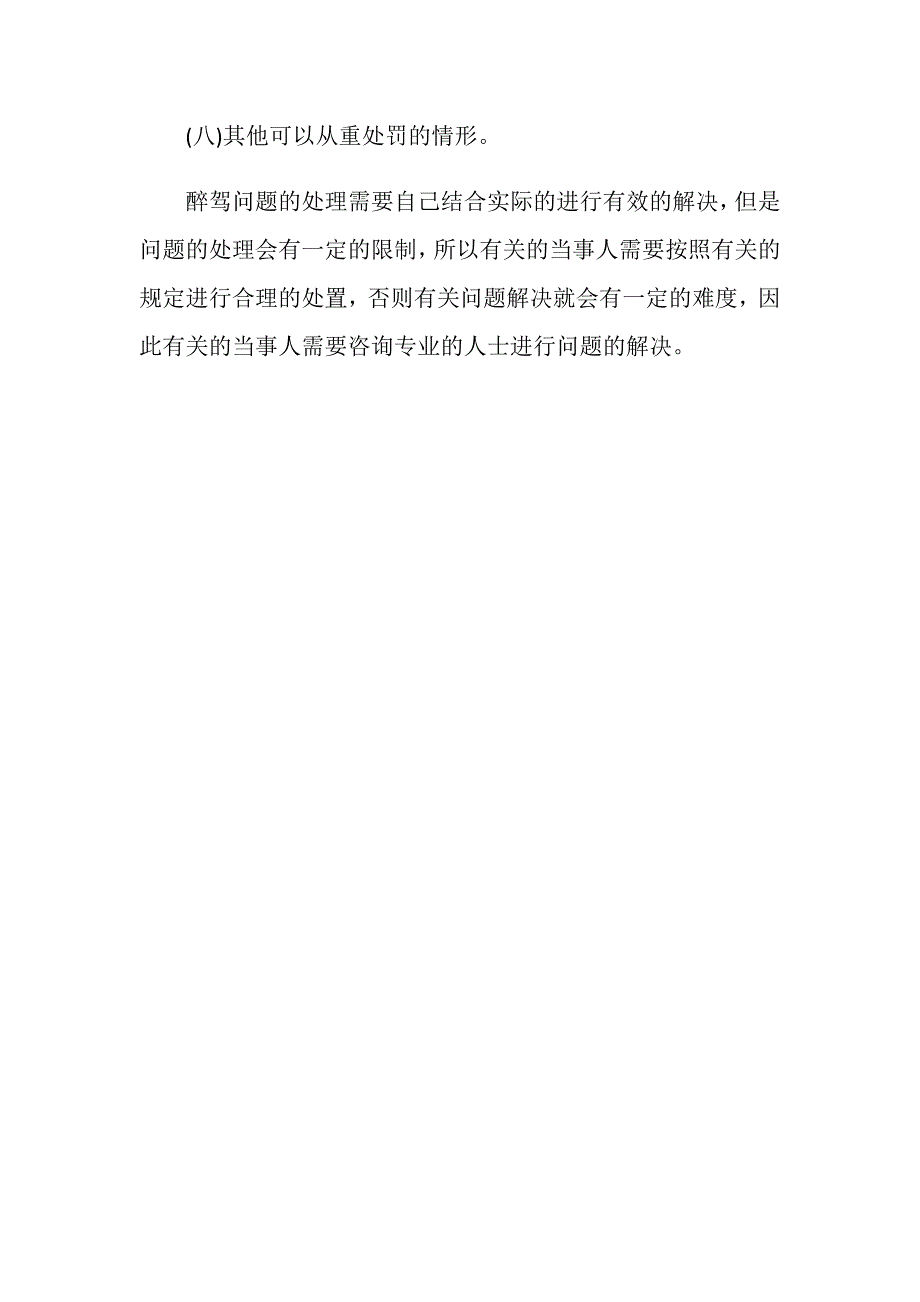 (八)其他可以从重处罚的情形。

醉驾问题的处理需要自己结合实际的进行有效的解决，但是问题的处理会有一定的限制，所以有关的当事人需要按照有关的规定进行合理的处置，否则有关问题解决就会有一定的难度，因此有关的当事人需要咨询专业的人士进行问题的解决。